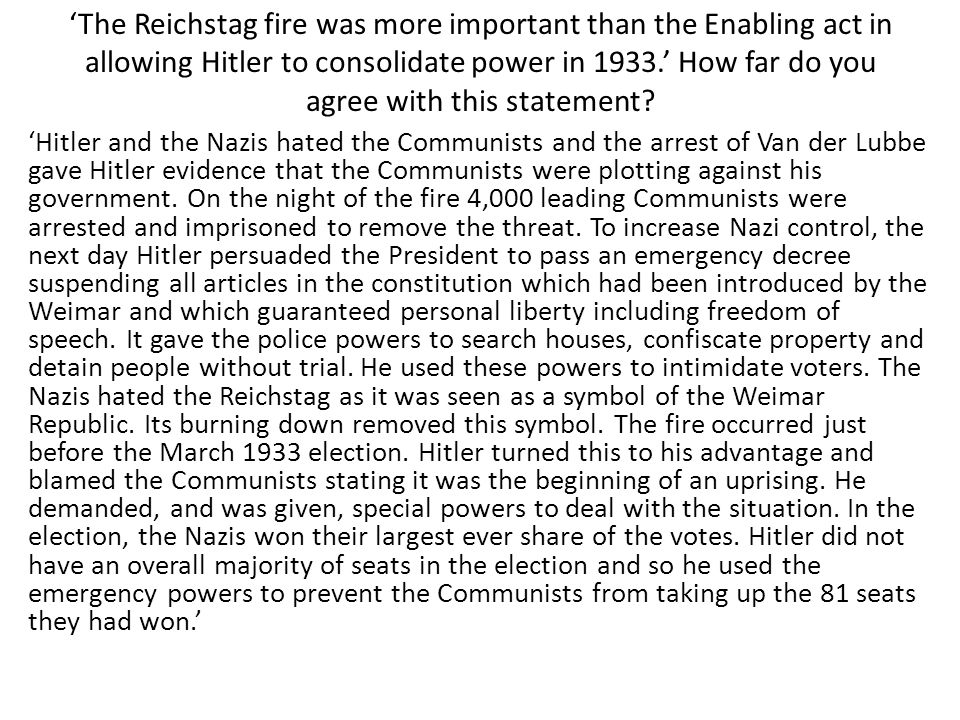 ‘The Reichstag fire was more important than the Enabling act in allowing Hitler to consolidate power in 1933.’ How far do you agree with this statement?

‘Hitler and the Nazis hated the Communists and the arrest of Van der Lubbe gave Hitler evidence that the Communists were plotting against his government. On the night of the fire 4,000 leading Communists were arrested and imprisoned to remove the threat. To increase Nazi control, the next day Hitler persuaded the President to pass an emergency decree suspending all articles in the constitution which had been introduced by the Weimar and which guaranteed personal liberty including freedom of speech. It gave the police powers to search houses, confiscate property and detain people without trial. He used these powers to intimidate voters. The Nazis hated the Reichstag as it was seen as a symbol of the Weimar Republic. Its burning down removed this symbol. The fire occurred just before the March 1933 election. Hitler turned this to his advantage and blamed the Communists stating it was the beginning of an uprising. He demanded, and was given, special powers to deal with the situation. In the election, the Nazis won their largest ever share of the votes. Hitler did not have an overall majority of seats in the election and so he used the emergency powers to prevent the Communists from taking up the 81 seats they had won.’